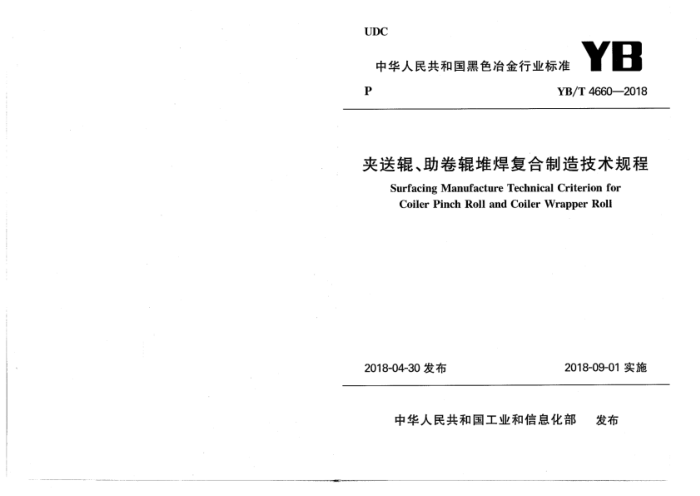 UDC

中华人民共和国黑色冶金行业标准 YB

P YB/T 4660—2018

夹送辊、助卷辊堆焊复合制造技术规程

Surfacing Manufacture Technical Criterion for Coiler Pinch Roll and Coiler Wrapper Roll

2018-04-30 发布 2018-09-01 实施

中华人民共和国工业和信息化部 发布